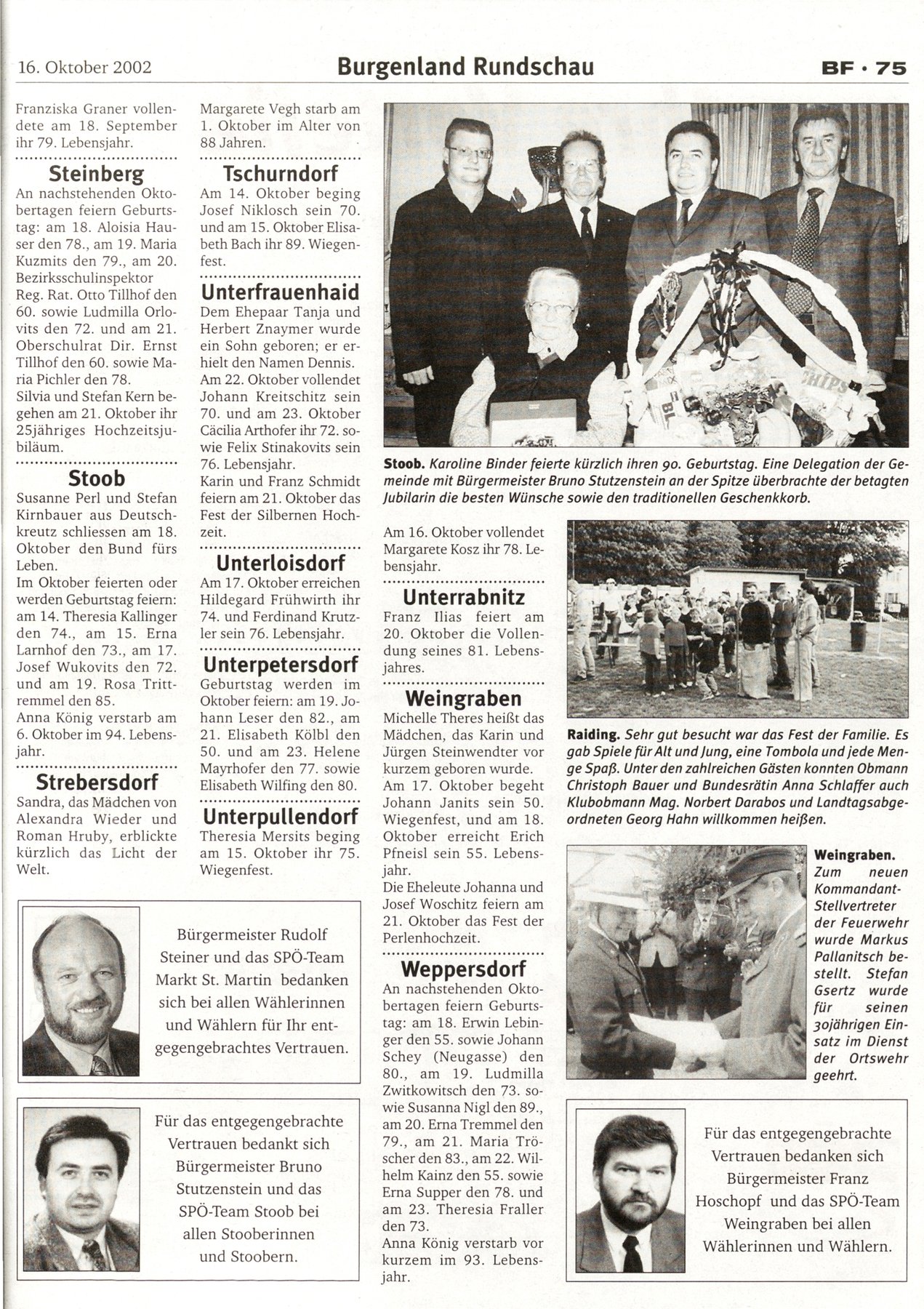 16. Oktober 2002 Burgenland Rundschau BF · 75

Franziska Graner vollendete am 18. September ihr 79. Lebensjahr.

Steinberg

An nachstehenden Oktobertagen feiern Geburtstag: am 18. Aloisia Hauser den 78., am 19. Maria Kuzmits den 79., am 20. Bezirksschulinspektor Reg. Rat. Otto Tillhof den 60. sowie Ludmilla Orlovits den 72. und am 21. Oberschulrat Dir. Ernst Tillhof den 60. sowie Maria Pichler den 78.
Silvia und Stefan Kern begehen am 21. Oktober ihr 25jähriges Hochzeitsjubiläum.

Stoob

Susanne Perl und Stefan Kirnbauer aus Deutschkreutz schliessen am 18. Oktober den Bund fürs Leben.
Im Oktober feierten oder werden Geburtstag feiern: am 14. Theresia Kallinger den 74., am 15. Erna Larnhof den 73., am 17. Josef Wukovits den 72. und am 19. Rosa Trittremmel den 85.
Anna König verstarb am 6. Oktober im 94. Lebensjahr.

Strebersdorf

Sandra, das Mädchen von Alexandra Wieder und Roman Hruby, erblickte kürzlich das Licht der Welt.

Margarete Vegh starb am 1. Oktober im Alter von 88 Jahren.

Tschurndorf

Am 14. Oktober beging Josef Niklosch sein 70. und am 15. Oktober Elisabeth Bach ihr 89. Wiegenfest.

Unterfrauenhaid

Dem Ehepaar Tanja und Herbert Znaymer wurde ein Sohn geboren; er erhielt den Namen Dennis.
Am 22. Oktober vollendet Johann Kreitschitz sein 70. und am 23. Oktober Cäcilia Arthofer ihr 72. sowie Felix Stinakovits sein 76. Lebensjahr.
Karin und Franz Schmidt feiern am 21. Oktober das Fest der Silbernen Hochzeit.

Unterloisdorf

Am 17. Oktober erreichen Hildegard Frühwirth ihr 74. und Ferdinand Krutzler sein 76. Lebensjahr.

Unterpetersdorf

Geburtstag werden im Oktober feiern: am 19. Johann Leser den 82., am 21. Elisabeth Kölbl den 50. und am 23. Helene Mayrhofer den 77. sowie Elisabeth Wilfing den 80.

Unterpullendorf

Theresia Mersits beging am 15. Oktober ihr 75. Wiegenfest.

Stoob. Karoline Binder feierte kürzlich ihren 90. Geburtstag. Eine Delegation der Gemeinde mit Bürgermeister Bruno Stutzenstein an der Spitze überbrachte der betagten Jubilarin die besten Wünsche sowie den traditionellen Geschenkkorb.

Am 16. Oktober vollendet Margarete Kosz ihr 78. Lebensjahr.

Unterrabnitz

Franz Ilias feiert am 20. Oktober die Vollendung seines 81. Lebensjahres.

Weingraben

Michelle Theres heißt das Mädchen, das Karin und Jürgen Steinwendter vor kurzem geboren wurde.
Am 17. Oktober begeht Johann Janits sein 50. Wiegenfest, und am 18. Oktober erreicht Erich Pfneisl sein 55. Lebensjahr.
Die Eheleute Johanna und Josef Woschitz feiern am 21. Oktober das Fest der Perlenhochzeit.

Weppersdorf

An nachstehenden Oktobertagen feiern Geburtstag: am 18. Erwin Lebinger den 55. sowie Johann Schey (Neugasse) den 80., am 19. Ludmilla Zwitkowitsch den 73. sowie Susanna Nigl den 89., am 20. Erna Tremmel den 79., am 21. Maria Tröscher den 83., am 22. Wilhelm Kainz den 55. sowie Erna Supper den 78. und am 23. Theresia Fraller den 73.
Anna König verstarb vor kurzem im 93. Lebensjahr.

Raiding. Sehr gut besucht war das Fest der Familie. Es gab Spiele für Alt und Jung, eine Tombola und jede Menge Spaß. Unter den zahlreichen Gästen konnten Obmann Christoph Bauer und Bundesrätin Anna Schlaffer auch Klubobmann Mag. Norbert Darabos und Landtagsabgeordneten Georg Hahn willkommen heißen.

Weingraben. Zum neuen Kommandant-Stellvertreter der Feuerwehr wurde Markus Pallanitsch bestellt. Stefan Gsertz wurde für seinen 30jährigen Einsatz im Dienst der Ortswehr geehrt.

Bürgermeister Rudolf Steiner und das SPÖ-Team Markt St. Martin bedanken sich bei allen Wählerinnen und Wählern für Ihr entgegengebrachtes Vertrauen.

Für das entgegengebrachte Vertrauen bedankt sich Bürgermeister Bruno Stutzenstein und das SPÖ-Team Stoob bei allen Stooberinnen und Stoobern.

Für das entgegengebrachte Vertrauen bedanken sich Bürgermeister Franz Hoschopf und das SPÖ-Team Weingraben bei allen Wählerinnen und Wählern.